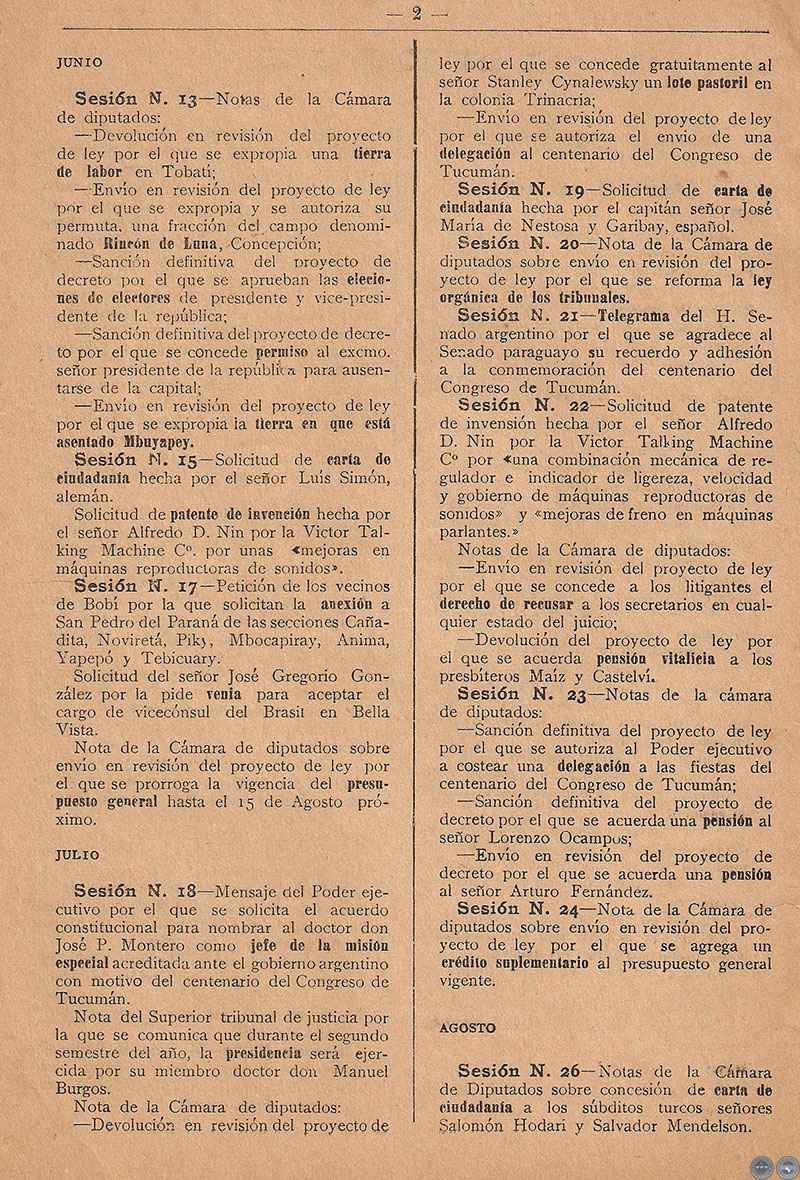 — 2 —

JUNIO

Sesión N. 13—Notas de la Cámara de diputados:

—Devolución en revisión del proyecto de ley por el que se expropia una tierra de labor en Tobatí;

—Envío en revisión del proyecto de ley por el que se expropia y se autoriza su permuta, una fracción del campo denominado Rincón de Luna, Concepción;

—Sanción definitiva del proyecto de decreto por el que se aprueban las elecciones de electores de presidente y vice-presidente de la república;

—Sanción definitiva del proyecto de decreto por el que se concede permiso al excmo. señor presidente de la república para ausentarse de la capital;

—Envío en revisión del proyecto de ley por el que se expropia la tierra en que está asentado Mbuyapey.

Sesión N. 15—Solicitud de carta de ciudadanía hecha por el señor Luis Simón, alemán.

Solicitud de patente de invención hecha por el señor Alfredo D. Nin por la Victor Talking Machine Cº. por unas «mejoras en máquinas reproductoras de sonidos».

Sesión N. 17—Petición de los vecinos de Bobí por la que solicitan la anexión a San Pedro del Paraná de las secciones Cañadita, Noviretá, Piky, Mbocapiray, Anima, Yapepó y Tebicuary.

Solicitud del señor José Gregorio González por la pide venia para aceptar el cargo de vicecónsul del Brasil en Bella Vista.

Nota de la Cámara de diputados sobre envío en revisión del proyecto de ley por el que se prorroga la vigencia del presupuesto general hasta el 15 de Agosto próximo.

JULIO

Sesión N. 18—Mensaje del Poder ejecutivo por el que se solicita el acuerdo constitucional para nombrar al doctor don José P. Montero como jefe de la misión especial acreditada ante el gobierno argentino con motivo del centenario del Congreso de Tucumán.

Nota del Superior tribunal de justicia por la que se comunica que durante el segundo semestre del año, la presidencia será ejercida por su miembro doctor don Manuel Burgos.

Nota de la Cámara de diputados:

—Devolución en revisión del proyecto de ley por el que se concede gratuitamente al señor Stanley Cynalewsky un lote pastoril en la colonia Trinacria;

—Envío en revisión del proyecto de ley por el que se autoriza el envío de una delegación al centenario del Congreso de Tucumán.

Sesión N. 19—Solicitud de carta de ciudadanía hecha por el capitán señor José María de Nestosa y Garibay, español.

Sesión N. 20—Nota de la Cámara de diputados sobre envío en revisión del proyecto de ley por el que se reforma la ley orgánica de los tribunales.

Sesión N. 21—Telegrama del H. Senado argentino por el que se agradece al Senado paraguayo su recuerdo y adhesión a la conmemoración del centenario del Congreso de Tucumán.

Sesión N. 22—Solicitud de patente de invensión hecha por el señor Alfredo D. Nin por la Victor Talking Machine Cº por «una combinación mecánica de regulador e indicador de ligereza, velocidad y gobierno de máquinas reproductoras de sonidos» y «mejoras de freno en máquinas parlantes.»

Notas de la Cámara de diputados:

—Envío en revisión del proyecto de ley por el que se concede a los litigantes el derecho de recusar a los secretarios en cualquier estado del juicio;

—Devolución del proyecto de ley por el que se acuerda pensión vitalicia a los presbíteros Maíz y Castelví.

Sesión N. 23—Notas de la cámara de diputados:

—Sanción definitiva del proyecto de ley por el que se autoriza al Poder ejecutivo a costear una delegación a las fiestas del centenario del Congreso de Tucumán;

—Sanción definitiva del proyecto de decreto por el que se acuerda una pensión al señor Lorenzo Ocampos;

—Envío en revisión del proyecto de decreto por el que se acuerda una pensión al señor Arturo Fernández.

Sesión N. 24—Nota de la Cámara de diputados sobre envío en revisión del proyecto de ley por el que se agrega un crédito suplementario al presupuesto general vigente.

AGOSTO

Sesión N. 26—Notas de la Cámara de Diputados sobre concesión de carta de ciudadanía a los súbditos turcos señores Salomón Hodari y Salvador Mendelson.